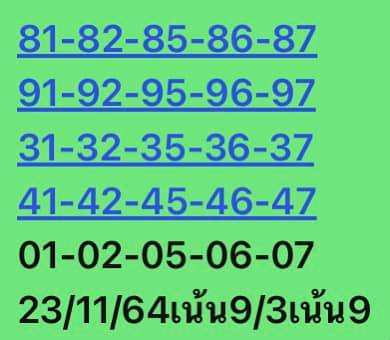 81-82-85-86-87
91-92-95-96-97
31-32-35-36-37
41-42-45-46-47
01-02-05-06-07
23/11/64เน้น9/3เน้น9